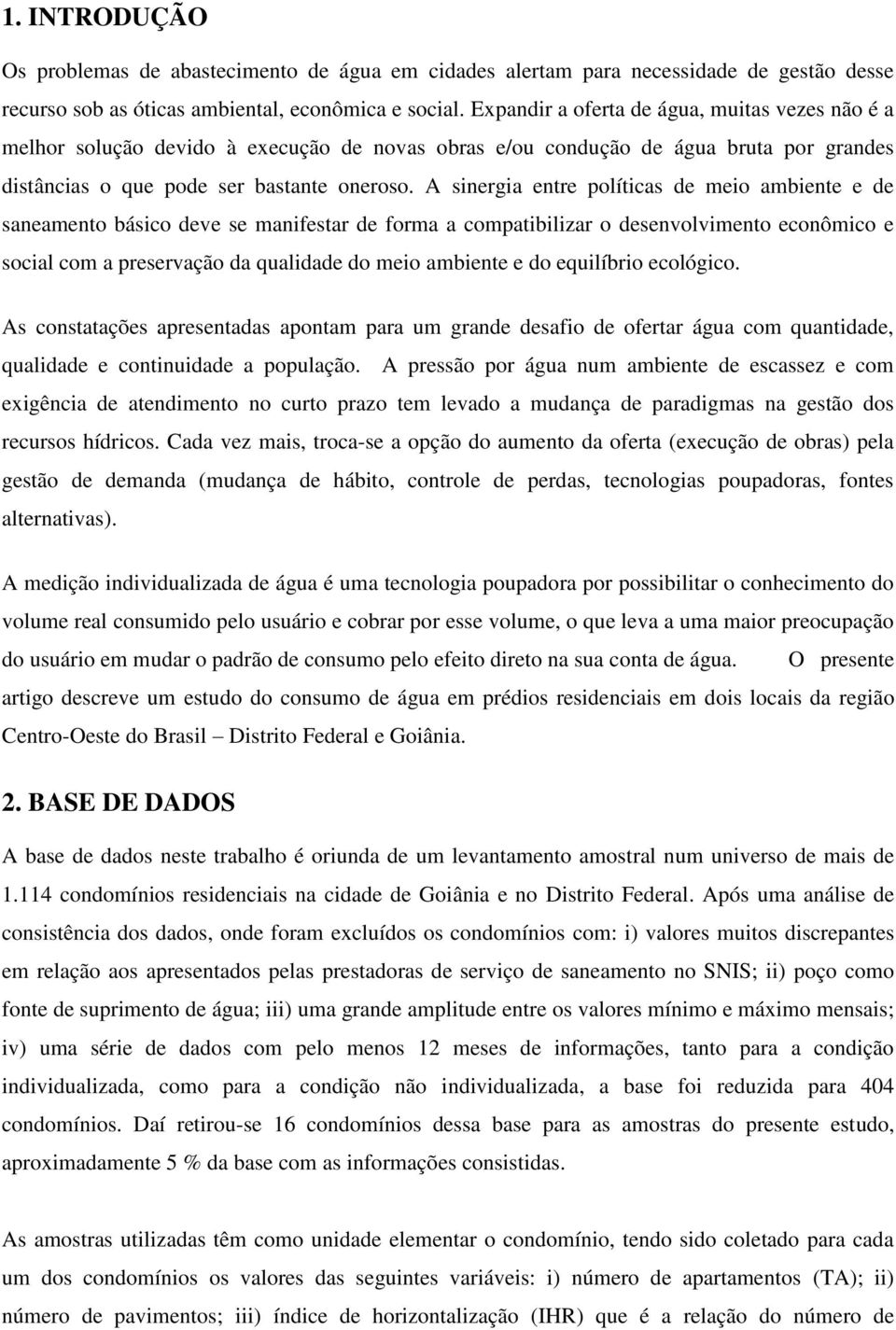 1. INTRODUÇÃO

Os problemas de abastecimento de água em cidades alertam para necessidade de gestão desse recurso sob as óticas ambiental, econômica e social. Expandir a oferta de água, muitas vezes não é a melhor solução devido à execução de novas obras e/ou condução de água bruta por grandes distâncias o que pode ser bastante oneroso. A sinergia entre políticas de meio ambiente e de saneamento básico deve se manifestar de forma a compatibilizar o desenvolvimento econômico e social com a preservação da qualidade do meio ambiente e do equilíbrio ecológico.

As constatações apresentadas apontam para um grande desafio de ofertar água com quantidade, qualidade e continuidade a população. A pressão por água num ambiente de escassez e com exigência de atendimento no curto prazo tem levado a mudança de paradigmas na gestão dos recursos hídricos. Cada vez mais, troca-se a opção do aumento da oferta (execução de obras) pela gestão de demanda (mudança de hábito, controle de perdas, tecnologias poupadoras, fontes alternativas).

A medição individualizada de água é uma tecnologia poupadora por possibilitar o conhecimento do volume real consumido pelo usuário e cobrar por esse volume, o que leva a uma maior preocupação do usuário em mudar o padrão de consumo pelo efeito direto na sua conta de água. O presente artigo descreve um estudo do consumo de água em prédios residenciais em dois locais da região Centro-Oeste do Brasil – Distrito Federal e Goiânia.

2. BASE DE DADOS

A base de dados neste trabalho é oriunda de um levantamento amostral num universo de mais de 1.114 condomínios residenciais na cidade de Goiânia e no Distrito Federal. Após uma análise de consistência dos dados, onde foram excluídos os condomínios com: i) valores muitos discrepantes em relação aos apresentados pelas prestadoras de serviço de saneamento no SNIS; ii) poço como fonte de suprimento de água; iii) uma grande amplitude entre os valores mínimo e máximo mensais; iv) uma série de dados com pelo menos 12 meses de informações, tanto para a condição individualizada, como para a condição não individualizada, a base foi reduzida para 404 condomínios. Daí retirou-se 16 condomínios dessa base para as amostras do presente estudo, aproximadamente 5 % da base com as informações consistidas.

As amostras utilizadas têm como unidade elementar o condomínio, tendo sido coletado para cada um dos condomínios os valores das seguintes variáveis: i) número de apartamentos (TA); ii) número de pavimentos; iii) índice de horizontalização (IHR) que é a relação do número de